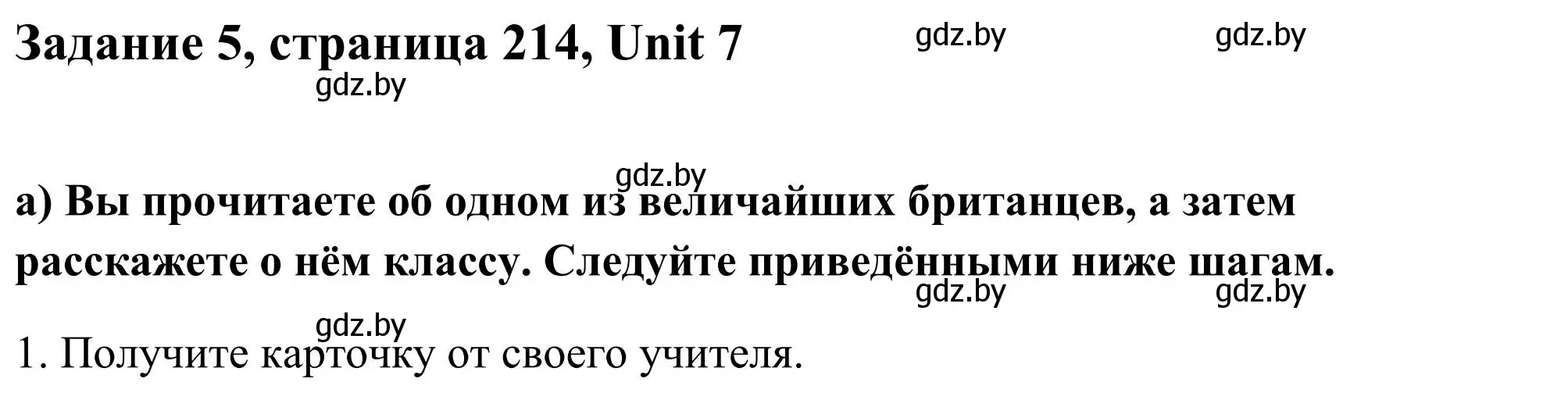 Задание 5, страница 214, Unit 7 gdz.by gdz.by

gdz.by

gdz.by

а) Вы прочитаете об одном из величайших британцев, а затем расскажете о нём классу. Следуйте приведёнными ниже шагам.

gdz.by gdz.by

gdz.by

1. Получите карточку от своего учителя.